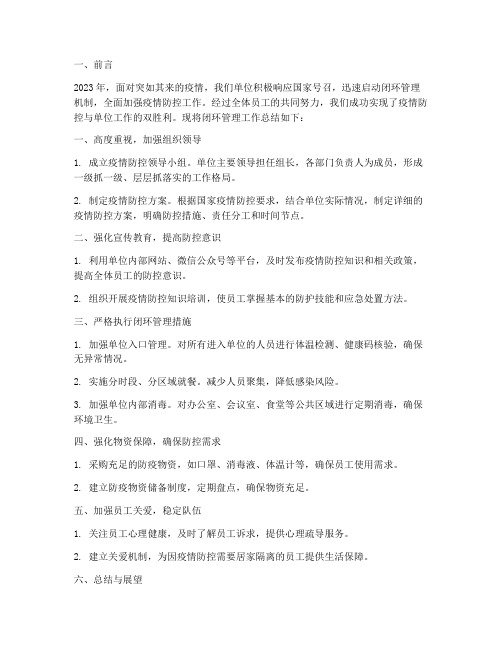 一、前言

2023年，面对突如其来的疫情，我们单位积极响应国家号召，迅速启动闭环管理机制，全面加强疫情防控工作。经过全体员工的共同努力，我们成功实现了疫情防控与单位工作的双胜利。现将闭环管理工作总结如下：

一、高度重视，加强组织领导

1. 成立疫情防控领导小组。单位主要领导担任组长，各部门负责人为成员，形成一级抓一级、层层抓落实的工作格局。

2. 制定疫情防控方案。根据国家疫情防控要求，结合单位实际情况，制定详细的疫情防控方案，明确防控措施、责任分工和时间节点。

二、强化宣传教育，提高防控意识

1. 利用单位内部网站、微信公众号等平台，及时发布疫情防控知识和相关政策，提高全体员工的防控意识。

2. 组织开展疫情防控知识培训，使员工掌握基本的防护技能和应急处置方法。

三、严格执行闭环管理措施

1. 加强单位入口管理。对所有进入单位的人员进行体温检测、健康码核验，确保无异常情况。

2. 实施分时段、分区域就餐。减少人员聚集，降低感染风险。

3. 加强单位内部消毒。对办公室、会议室、食堂等公共区域进行定期消毒，确保环境卫生。

四、强化物资保障，确保防控需求

1. 采购充足的防疫物资，如口罩、消毒液、体温计等，确保员工使用需求。

2. 建立防疫物资储备制度，定期盘点，确保物资充足。

五、加强员工关爱，稳定队伍

1. 关注员工心理健康，及时了解员工诉求，提供心理疏导服务。

2. 建立关爱机制，为因疫情防控需要居家隔离的员工提供生活保障。

六、总结与展望